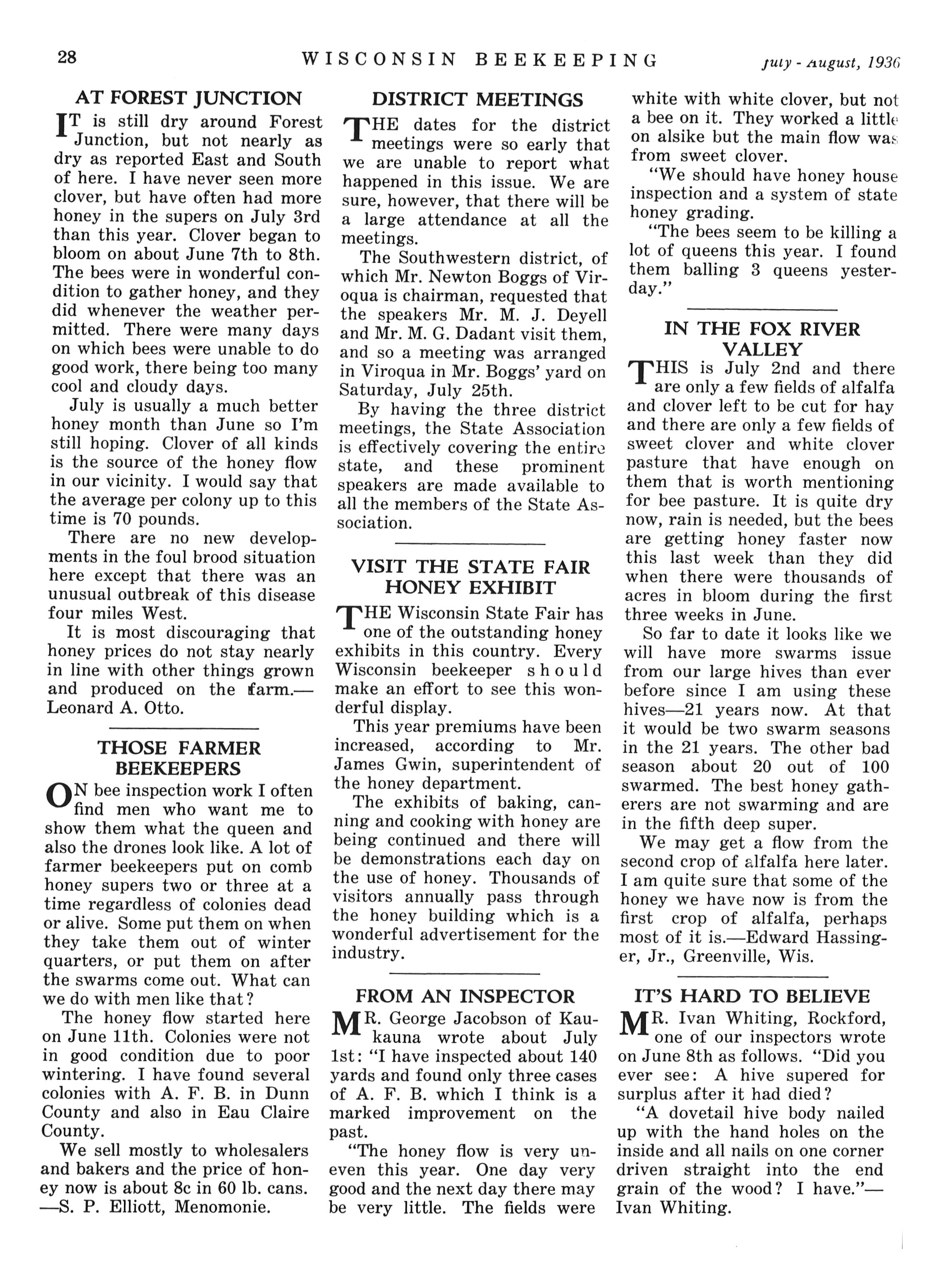 28 WISCONSIN BEEKEEPING July - August, 1936

AT FOREST JUNCTION

IT is still dry around Forest Junction, but not nearly as dry as reported East and South of here. I have never seen more clover, but have often had more honey in the supers on July 3rd than this year. Clover began to bloom on about June 7th to 8th. The bees were in wonderful condition to gather honey, and they did whenever the weather permitted. There were many days on which bees were unable to do good work, there being too many cool and cloudy days.

July is usually a much better honey month than June so I'm still hoping. Clover of all kinds is the source of the honey flow in our vicinity. I would say that the average per colony up to this time is 70 pounds.

There are no new developments in the foul brood situation here except that there was an unusual outbreak of this disease four miles West.

It is most discouraging that honey prices do not stay nearly in line with other things grown and produced on the farm.—Leonard A. Otto.

THOSE FARMER BEEKEEPERS

ON bee inspection work I often find men who want me to show them what the queen and also the drones look like. A lot of farmer beekeepers put on comb honey supers two or three at a time regardless of colonies dead or alive. Some put them on when they take them out of winter quarters, or put them on after the swarms come out. What can we do with men like that?

The honey flow started here on June 11th. Colonies were not in good condition due to poor wintering. I have found several colonies with A. F. B. in Dunn County and also in Eau Claire County.

We sell mostly to wholesalers and bakers and the price of honey now is about 8c in 60 lb. cans. —S. P. Elliott, Menomonie.

DISTRICT MEETINGS

THE dates for the district meetings were so early that we are unable to report what happened in this issue. We are sure, however, that there will be a large attendance at all the meetings.

The Southwestern district, of which Mr. Newton Boggs of Viroqua is chairman, requested that the speakers Mr. M. J. Deyell and Mr. M. G. Dadant visit them, and so a meeting was arranged in Viroqua in Mr. Boggs' yard on Saturday, July 25th.

By having the three district meetings, the State Association is effectively covering the entire state, and these prominent speakers are made available to all the members of the State Association.

VISIT THE STATE FAIR HONEY EXHIBIT

THE Wisconsin State Fair has one of the outstanding honey exhibits in this country. Every Wisconsin beekeeper should make an effort to see this wonderful display.

This year premiums have been increased, according to Mr. James Gwin, superintendent of the honey department.

The exhibits of baking, canning and cooking with honey are being continued and there will be demonstrations each day on the use of honey. Thousands of visitors annually pass through the honey building which is a wonderful advertisement for the industry.

FROM AN INSPECTOR

MR. George Jacobson of Kaukauna wrote about July 1st: "I have inspected about 140 yards and found only three cases of A. F. B. which I think is a marked improvement on the past.

"The honey flow is very uneven this year. One day very good and the next day there may be very little. The fields were white with white clover, but not a bee on it. They worked a little on alsike but the main flow was from sweet clover.

"We should have honey house inspection and a system of state honey grading.

"The bees seem to be killing a lot of queens this year. I found them balling 3 queens yesterday."

IN THE FOX RIVER VALLEY

THIS is July 2nd and there are only a few fields of alfalfa and clover left to be cut for hay and there are only a few fields of sweet clover and white clover pasture that have enough on them that is worth mentioning for bee pasture. It is quite dry now, rain is needed, but the bees are getting honey faster now this last week than they did when there were thousands of acres in bloom during the first three weeks in June.

So far to date it looks like we will have more swarms issue from our large hives than ever before since I am using these hives—21 years now. At that it would be two swarm seasons in the 21 years. The other bad season about 20 out of 100 swarmed. The best honey gatherers are not swarming and are in the fifth deep super.

We may get a flow from the second crop of alfalfa here later. I am quite sure that some of the honey we have now is from the first crop of alfalfa, perhaps most of it is.—Edward Hassinger, Jr., Greenville, Wis.

IT'S HARD TO BELIEVE

MR. Ivan Whiting, Rockford, one of our inspectors wrote on June 8th as follows. "Did you ever see: A hive supered for surplus after it had died?

"A dovetail hive body nailed up with the hand holes on the inside and all nails on one corner driven straight into the end grain of the wood? I have."—Ivan Whiting.